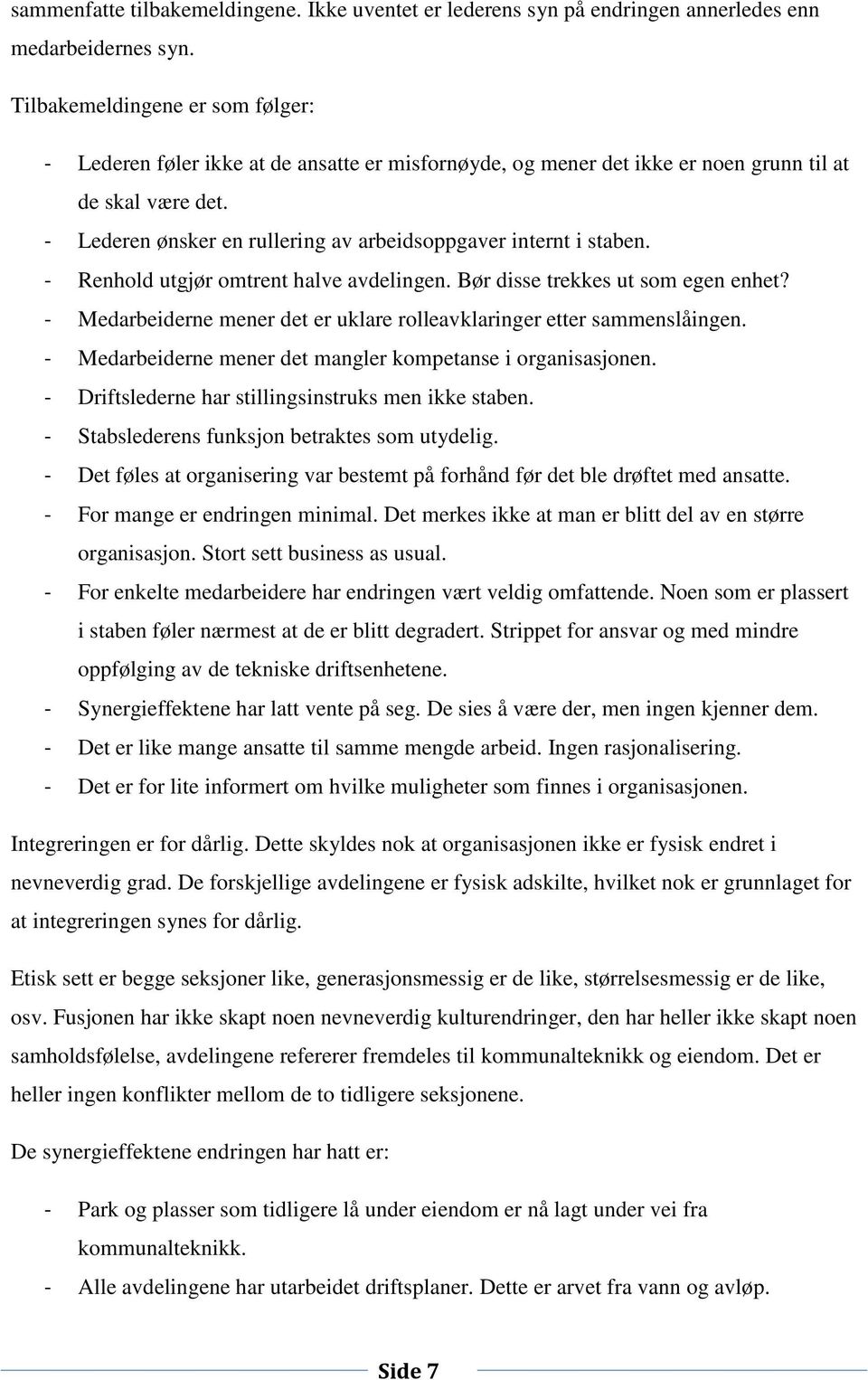 sammenfatte tilbakemeldingene. Ikke uventet er lederens syn på endringen annerledes enn medarbeidernes syn.

Tilbakemeldingene er som følger:

- Lederen føler ikke at de ansatte er misfornøyde, og mener det ikke er noen grunn til at de skal være det.
- Lederen ønsker en rullering av arbeidsoppgaver internt i staben.
- Renhold utgjør omtrent halve avdelingen. Bør disse trekkes ut som egen enhet?
- Medarbeiderne mener det er uklare rolleavklaringer etter sammenslåingen.
- Medarbeiderne mener det mangler kompetanse i organisasjonen.
- Driftslederne har stillingsinstruks men ikke staben.
- Stabslederens funksjon betraktes som utydelig.
- Det føles at organisering var bestemt på forhånd før det ble drøftet med ansatte.
- For mange er endringen minimal. Det merkes ikke at man er blitt del av en større organisasjon. Stort sett business as usual.
- For enkelte medarbeidere har endringen vært veldig omfattende. Noen som er plassert i staben føler nærmest at de er blitt degradert. Strippet for ansvar og med mindre oppfølging av de tekniske driftsenhetene.
- Synergieffektene har latt vente på seg. De sies å være der, men ingen kjenner dem.
- Det er like mange ansatte til samme mengde arbeid. Ingen rasjonalisering.
- Det er for lite informert om hvilke muligheter som finnes i organisasjonen.

Integreringen er for dårlig. Dette skyldes nok at organisasjonen ikke er fysisk endret i nevneverdig grad. De forskjellige avdelingene er fysisk adskilte, hvilket nok er grunnlaget for at integreringen synes for dårlig.

Etisk sett er begge seksjoner like, generasjonsmessig er de like, størrelsesmessig er de like, osv. Fusjonen har ikke skapt noen nevneverdig kulturendringer, den har heller ikke skapt noen samholdsfølelse, avdelingene refererer fremdeles til kommunalteknikk og eiendom. Det er heller ingen konflikter mellom de to tidligere seksjonene.

De synergieffektene endringen har hatt er:

- Park og plasser som tidligere lå under eiendom er nå lagt under vei fra kommunalteknikk.
- Alle avdelingene har utarbeidet driftsplaner. Dette er arvet fra vann og avløp.

Side 7